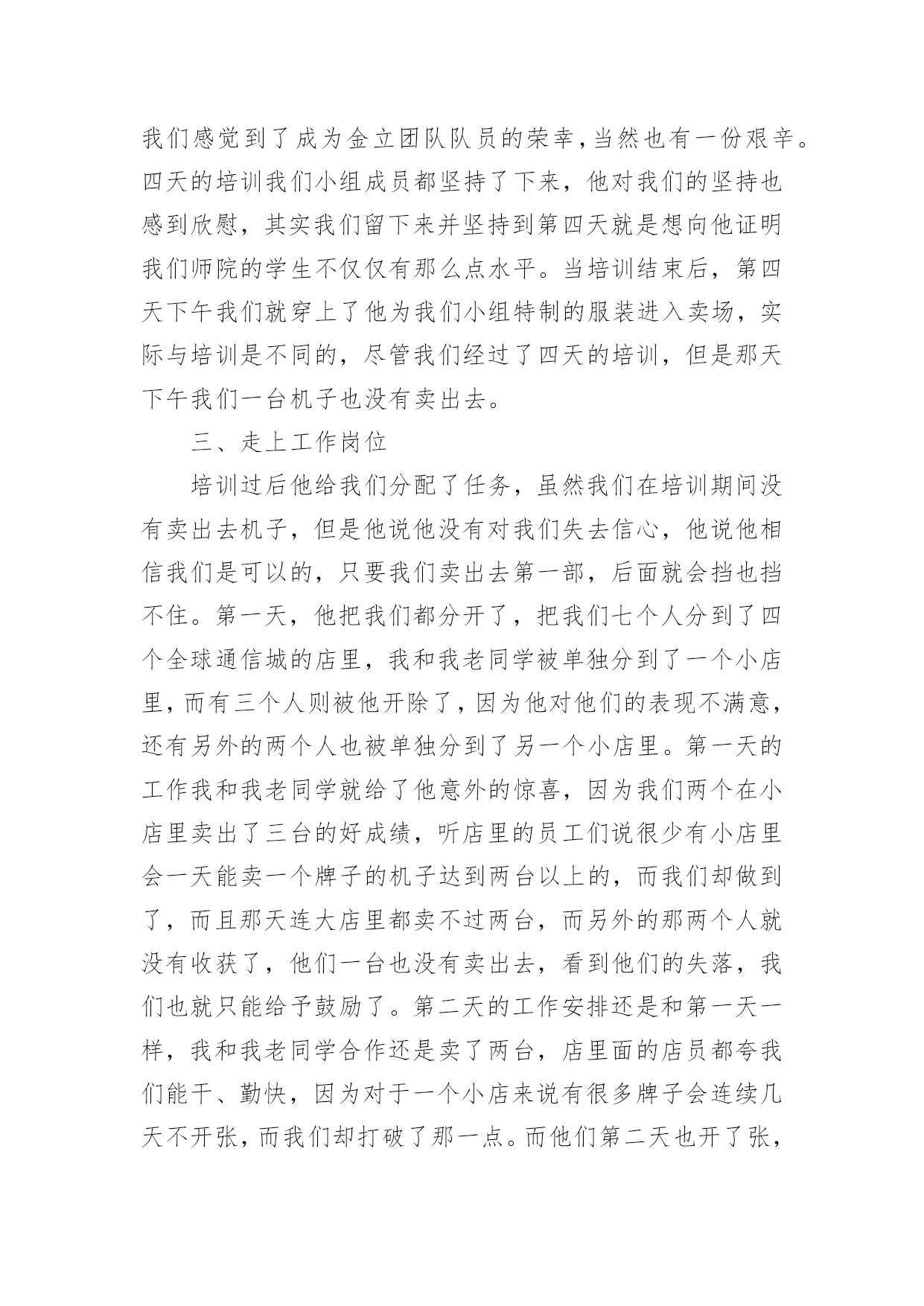 我们感觉到了成为金立团队队员的荣幸，当然也有一份艰辛。四天的培训我们小组成员都坚持了下来，他对我们的坚持也感到欣慰，其实我们留下来并坚持到第四天就是想向他证明我们师院的学生不仅仅有那么点水平。当培训结束后，第四天下午我们就穿上了他为我们小组特制的服装进入卖场，实际与培训是不同的，尽管我们经过了四天的培训，但是那天下午我们一台机子也没有卖出去。

三、走上工作岗位

培训过后他给我们分配了任务，虽然我们在培训期间没有卖出去机子，但是他说他没有对我们失去信心，他说他相信我们是可以的，只要我们卖出去第一部，后面就会挡也挡不住。第一天，他把我们都分开了，把我们七个人分到了四个全球通信城的店里，我和我老同学被单独分到了一个小店里，而有三个人则被他开除了，因为他对他们的表现不满意，还有另外的两个人也被单独分到了另一个小店里。第一天的工作我和我老同学就给了他意外的惊喜，因为我们两个在小店里卖出了三台的好成绩，听店里的员工们说很少有小店里会一天能卖一个牌子的机子达到两台以上的，而我们却做到了，而且那天连大店里都卖不过两台，而另外的那两个人就没有收获了，他们一台也没有卖出去，看到他们的失落，我们也就只能给予鼓励了。第二天的工作安排还是和第一天一样，我和我老同学合作还是卖了两台，店里面的店员都夸我们能干、勤快，因为对于一个小店来说有很多牌子会连续几天不开张，而我们却打破了那一点。而他们第二天也开了张，